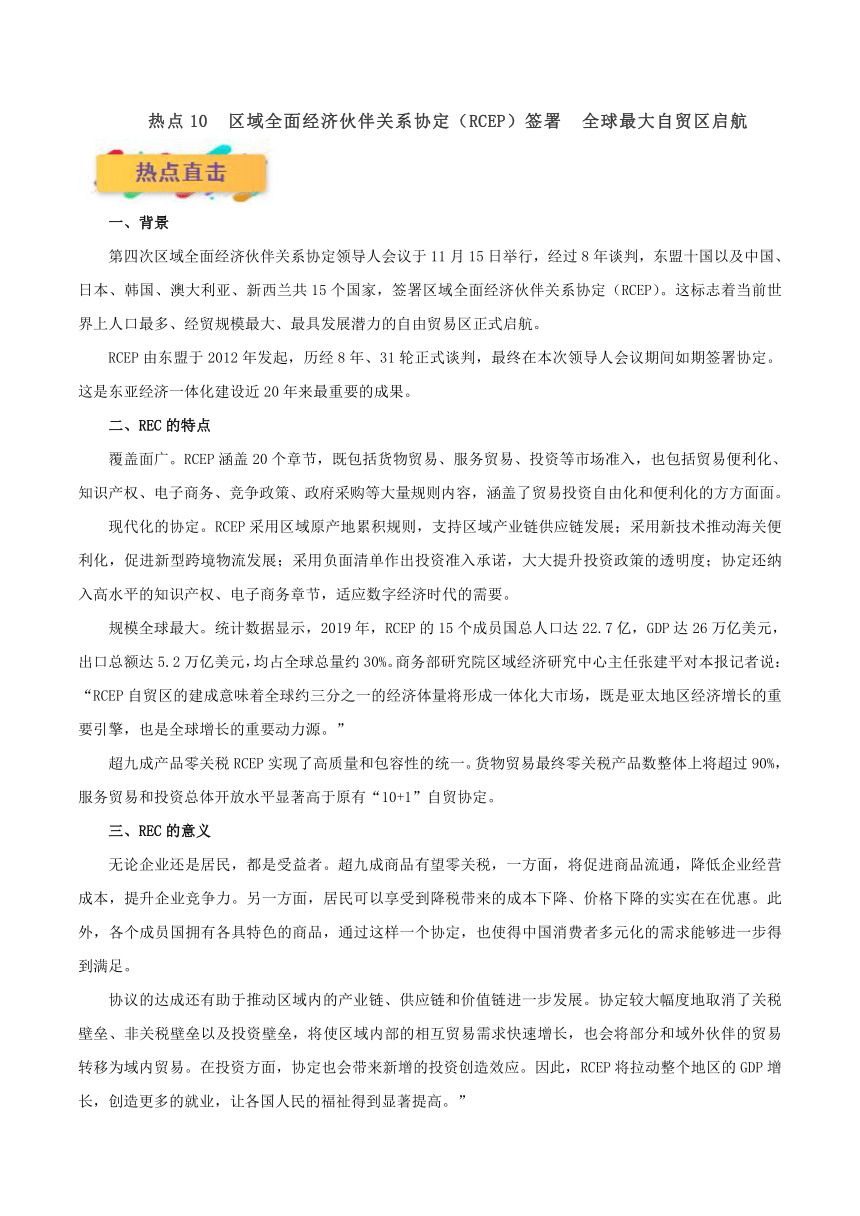 热点 10　区域全面经济伙伴关系协定（RCEP）签署　全球最大自贸区启航

热点直击

一、背景

第四次区域全面经济伙伴关系协定领导人会议于 11 月 15 日举行，经过 8 年谈判，东盟十国以及中国、日本、韩国、澳大利亚、新西兰共 15 个国家，签署区域全面经济伙伴关系协定（RCEP）。这标志着当前世界上人口最多、经贸规模最大、最具发展潜力的自由贸易区正式启航。

RCEP 由东盟于 2012 年发起，历经 8 年、31 轮正式谈判，最终在本次领导人会议期间如期签署协定。这是东亚经济一体化建设近 20 年来最重要的成果。

二、REC 的特点

覆盖面广。RCEP 涵盖 20 个章节，既包括货物贸易、服务贸易、投资等市场准入，也包括贸易便利化、知识产权、电子商务、竞争政策、政府采购等大量规则内容，涵盖了贸易投资自由化和便利化的方方面面。

现代化的协定。RCEP 采用区域原产地累积规则，支持区域产业链供应链发展；采用新技术推动海关便利化，促进新型跨境物流发展；采用负面清单作出投资准入承诺，大大提升投资政策的透明度；协定还纳入高水平的知识产权、电子商务章节，适应数字经济时代的需要。

规模全球最大。统计数据显示，2019 年，RCEP 的 15 个成员国总人口达 22.7 亿，GDP 达 26 万亿美元，出口总额达 5.2 万亿美元，均占全球总量约 30%。商务部研究院区域经济研究中心主任张建平对本报记者说：“RCEP 自贸区的建成意味着全球约三分之一的经济体量将形成一体化大市场，既是亚太地区经济增长的重要引擎，也是全球增长的重要动力源。”

超九成产品零关税 RCEP 实现了高质量和包容性的统一。货物贸易最终零关税产品数整体上将超过 90%，服务贸易和投资总体开放水平显著高于原有“10+1”自贸协定。

三、REC 的意义

无论企业还是居民，都是受益者。超九成商品有望零关税，一方面，将促进商品流通，降低企业经营成本，提升企业竞争力。另一方面，居民可以享受到降税带来的成本下降、价格下降的实实在在优惠。此外，各个成员国拥有各具特色的商品，通过这样一个协定，也使得中国消费者多元化的需求能够进一步得到满足。

协议的达成还有助于推动区域内的产业链、供应链和价值链进一步发展。协定较大幅度地取消了关税壁垒、非关税壁垒以及投资壁垒，将使区域内部的相互贸易需求快速增长，也会将部分和域外伙伴的贸易转移为域内贸易。在投资方面，协定也会带来新增的投资创造效应。因此，RCEP 将拉动整个地区的 GDP 增长，创造更多的就业，让各国人民的福祉得到显著提高。”